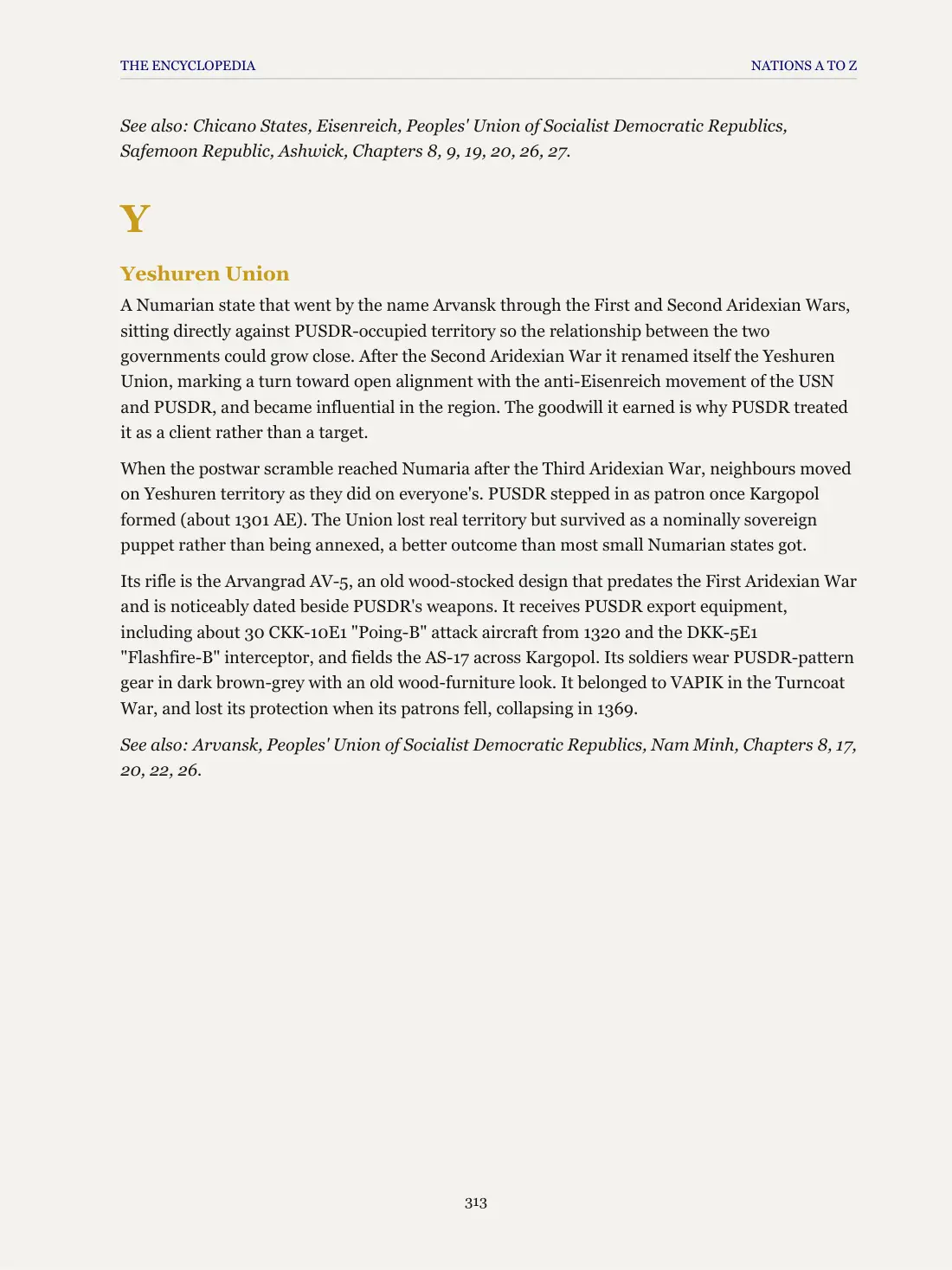 THE ENCYCLOPEDIA
NATIONS A TO Z

See also: Chicano States, Eisenreich, Peoples' Union of Socialist Democratic Republics, Safemoon Republic, Ashwick, Chapters 8, 9, 19, 20, 26, 27.

Y

Yeshuren Union

A Numarian state that went by the name Arvansk through the First and Second Aridexian Wars, sitting directly against PUSDR-occupied territory so the relationship between the two governments could grow close. After the Second Aridexian War it renamed itself the Yeshuren Union, marking a turn toward open alignment with the anti-Eisenreich movement of the USN and PUSDR, and became influential in the region. The goodwill it earned is why PUSDR treated it as a client rather than a target.

When the postwar scramble reached Numaria after the Third Aridexian War, neighbours moved on Yeshuren territory as they did on everyone's. PUSDR stepped in as patron once Kargopol formed (about 1301 AE). The Union lost real territory but survived as a nominally sovereign puppet rather than being annexed, a better outcome than most small Numarian states got.

Its rifle is the Arvangrad AV-5, an old wood-stocked design that predates the First Aridexian War and is noticeably dated beside PUSDR's weapons. It receives PUSDR export equipment, including about 30 CKK-10E1 "Poing-B" attack aircraft from 1320 and the DKK-5E1 "Flashfire-B" interceptor, and fields the AS-17 across Kargopol. Its soldiers wear PUSDR-pattern gear in dark brown-grey with an old wood-furniture look. It belonged to VAPIK in the Turncoat War, and lost its protection when its patrons fell, collapsing in 1369.

See also: Arvansk, Peoples' Union of Socialist Democratic Republics, Nam Minh, Chapters 8, 17, 20, 22, 26.

313